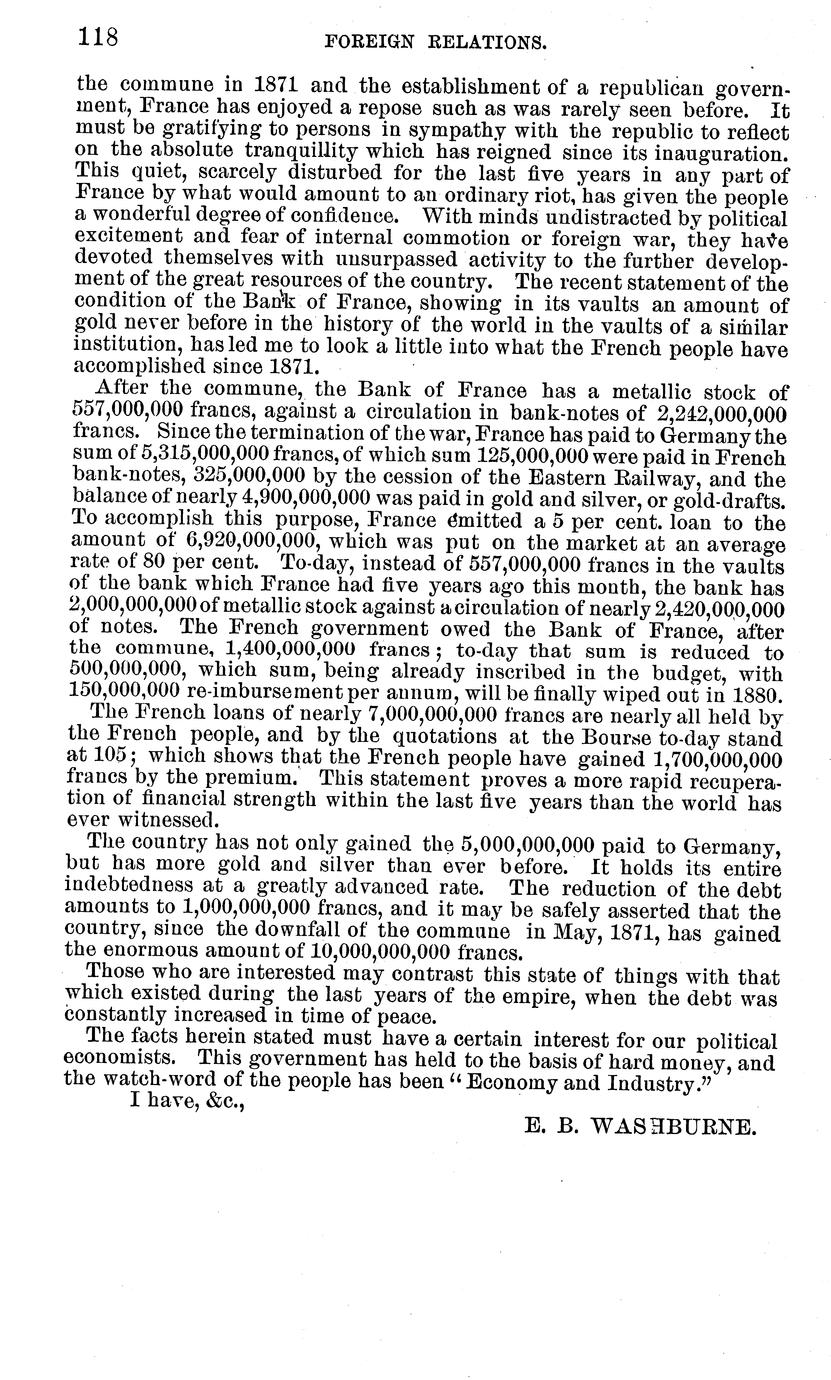 118 FOREIGN RELATIONS.

the commune in 1871 and the establishment of a republican government, France has enjoyed a repose such as was rarely seen before. It must be gratifying to persons in sympathy with the republic to reflect on the absolute tranquillity which has reigned since its inauguration. This quiet, scarcely disturbed for the last five years in any part of France by what would amount to an ordinary riot, has given the people a wonderful degree of confidence. With minds undistracted by political excitement and fear of internal commotion or foreign war, they have devoted themselves with unsurpassed activity to the further development of the great resources of the country. The recent statement of the condition of the Bank of France, showing in its vaults an amount of gold never before in the history of the world in the vaults of a similar institution, has led me to look a little into what the French people have accomplished since 1871.

After the commune, the Bank of France has a metallic stock of 557,000,000 francs, against a circulation in bank-notes of 2,242,000,000 francs. Since the termination of the war, France has paid to Germany the sum of 5,315,000,000 francs, of which sum 125,000,000 were paid in French bank-notes, 325,000,000 by the cession of the Eastern Railway, and the balance of nearly 4,900,000,000 was paid in gold and silver, or gold-drafts. To accomplish this purpose, France emitted a 5 per cent. loan to the amount of 6,920,000,000, which was put on the market at an average rate of 80 per cent. To-day, instead of 557,000,000 francs in the vaults of the bank which France had five years ago this month, the bank has 2,000,000,000 of metallic stock against a circulation of nearly 2,420,000,000 of notes. The French government owed the Bank of France, after the commune, 1,400,000,000 francs; to-day that sum is reduced to 500,000,000, which sum, being already inscribed in the budget, with 150,000,000 re-imbursement per annum, will be finally wiped out in 1880.

The French loans of nearly 7,000,000,000 francs are nearly all held by the French people, and by the quotations at the Bourse to-day stand at 105; which shows that the French people have gained 1,700,000,000 francs by the premium. This statement proves a more rapid recuperation of financial strength within the last five years than the world has ever witnessed.

The country has not only gained the 5,000,000,000 paid to Germany, but has more gold and silver than ever before. It holds its entire indebtedness at a greatly advanced rate. The reduction of the debt amounts to 1,000,000,000 francs, and it may be safely asserted that the country, since the downfall of the commune in May, 1871, has gained the enormous amount of 10,000,000,000 francs.

Those who are interested may contrast this state of things with that which existed during the last years of the empire, when the debt was constantly increased in time of peace.

The facts herein stated must have a certain interest for our political economists. This government has held to the basis of hard money, and the watch-word of the people has been "Economy and Industry."

I have, &c.,

E. B. WASHBURNE.